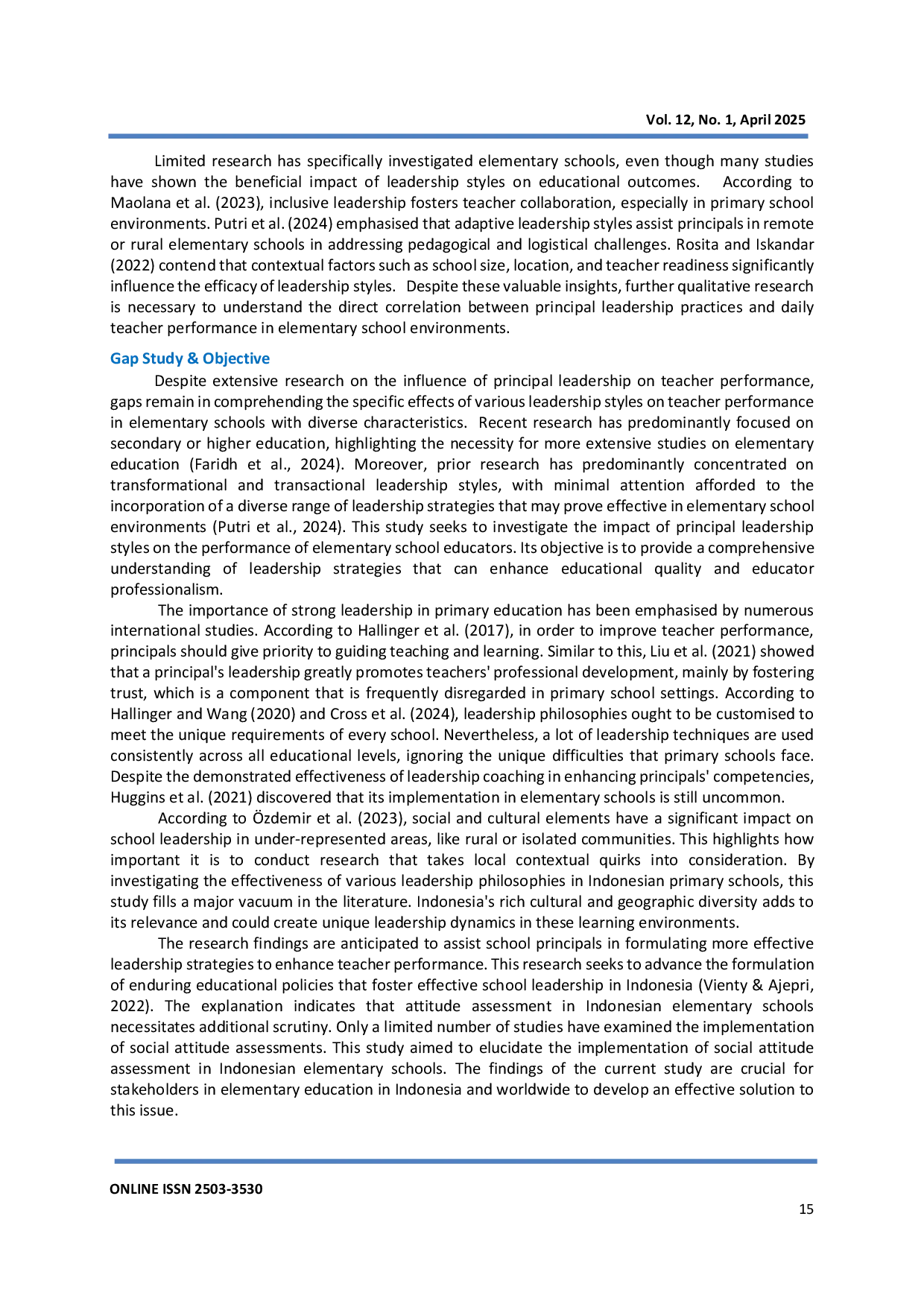 Vol. 12, No. 1, April 2025

Limited research has specifically investigated elementary schools, even though many studies have shown the beneficial impact of leadership styles on educational outcomes. According to Maolana et al. (2023), inclusive leadership fosters teacher collaboration, especially in primary school environments. Putri et al. (2024) emphasised that adaptive leadership styles assist principals in remote or rural elementary schools in addressing pedagogical and logistical challenges. Rosita and Iskandar (2022) contend that contextual factors such as school size, location, and teacher readiness significantly influence the efficacy of leadership styles. Despite these valuable insights, further qualitative research is necessary to understand the direct correlation between principal leadership practices and daily teacher performance in elementary school environments.

Gap Study & Objective

Despite extensive research on the influence of principal leadership on teacher performance, gaps remain in comprehending the specific effects of various leadership styles on teacher performance in elementary schools with diverse characteristics. Recent research has predominantly focused on secondary or higher education, highlighting the necessity for more extensive studies on elementary education (Faridh et al., 2024). Moreover, prior research has predominantly concentrated on transformational and transactional leadership styles, with minimal attention afforded to the incorporation of a diverse range of leadership strategies that may prove effective in elementary school environments (Putri et al., 2024). This study seeks to investigate the impact of principal leadership styles on the performance of elementary school educators. Its objective is to provide a comprehensive understanding of leadership strategies that can enhance educational quality and educator professionalism.

The importance of strong leadership in primary education has been emphasised by numerous international studies. According to Hallinger et al. (2017), in order to improve teacher performance, principals should give priority to guiding teaching and learning. Similar to this, Liu et al. (2021) showed that a principal's leadership greatly promotes teachers' professional development, mainly by fostering trust, which is a component that is frequently disregarded in primary school settings. According to Hallinger and Wang (2020) and Cross et al. (2024), leadership philosophies ought to be customised to meet the unique requirements of every school. Nevertheless, a lot of leadership techniques are used consistently across all educational levels, ignoring the unique difficulties that primary schools face. Despite the demonstrated effectiveness of leadership coaching in enhancing principals' competencies, Huggins et al. (2021) discovered that its implementation in elementary schools is still uncommon.

According to Özdemir et al. (2023), social and cultural elements have a significant impact on school leadership in under-represented areas, like rural or isolated communities. This highlights how important it is to conduct research that takes local contextual quirks into consideration. By investigating the effectiveness of various leadership philosophies in Indonesian primary schools, this study fills a major vacuum in the literature. Indonesia's rich cultural and geographic diversity adds to its relevance and could create unique leadership dynamics in these learning environments.

The research findings are anticipated to assist school principals in formulating more effective leadership strategies to enhance teacher performance. This research seeks to advance the formulation of enduring educational policies that foster effective school leadership in Indonesia (Vienty & Ajepri, 2022). The explanation indicates that attitude assessment in Indonesian elementary schools necessitates additional scrutiny. Only a limited number of studies have examined the implementation of social attitude assessments. This study aimed to elucidate the implementation of social attitude assessment in Indonesian elementary schools. The findings of the current study are crucial for stakeholders in elementary education in Indonesia and worldwide to develop an effective solution to this issue.

ONLINE ISSN 2503-3530

15